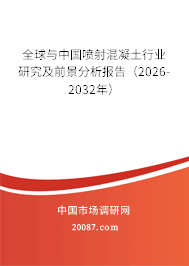 全球与中国喷射混凝土行业研究及前景分析报告（2026-2032年）

中国市场调研网

20087.com